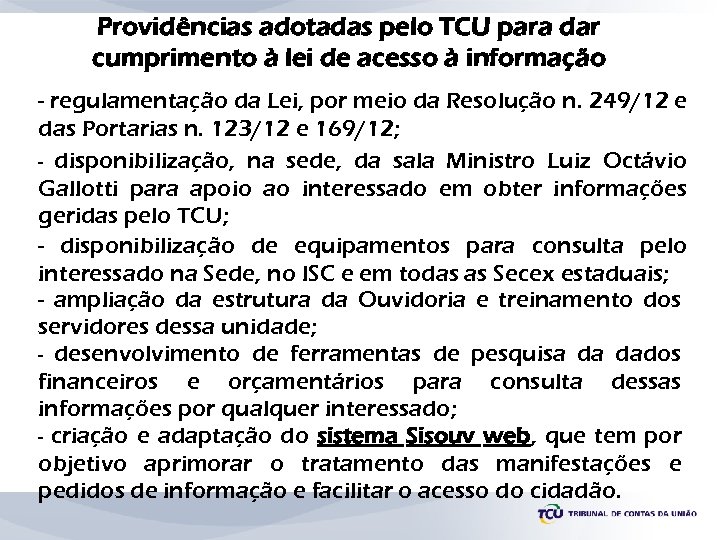 Providências adotadas pelo TCU para dar cumprimento à lei de acesso à informação

- regulamentação da Lei, por meio da Resolução n. 249/12 e das Portarias n. 123/12 e 169/12;

- disponibilização, na sede, da sala Ministro Luiz Octávio Gallotti para apoio ao interessado em obter informações geridas pelo TCU;

- disponibilização de equipamentos para consulta pelo interessado na Sede, no ISC e em todas as Secex estaduais;

- ampliação da estrutura da Ouvidoria e treinamento dos servidores dessa unidade;

- desenvolvimento de ferramentas de pesquisa da dados financeiros e orçamentários para consulta dessas informações por qualquer interessado;

- criação e adaptação do sistema Sisouv web, que tem por objetivo aprimorar o tratamento das manifestações e pedidos de informação e facilitar o acesso do cidadão.

TCU TRIBUNAL DE CONTAS DA UNIÃO